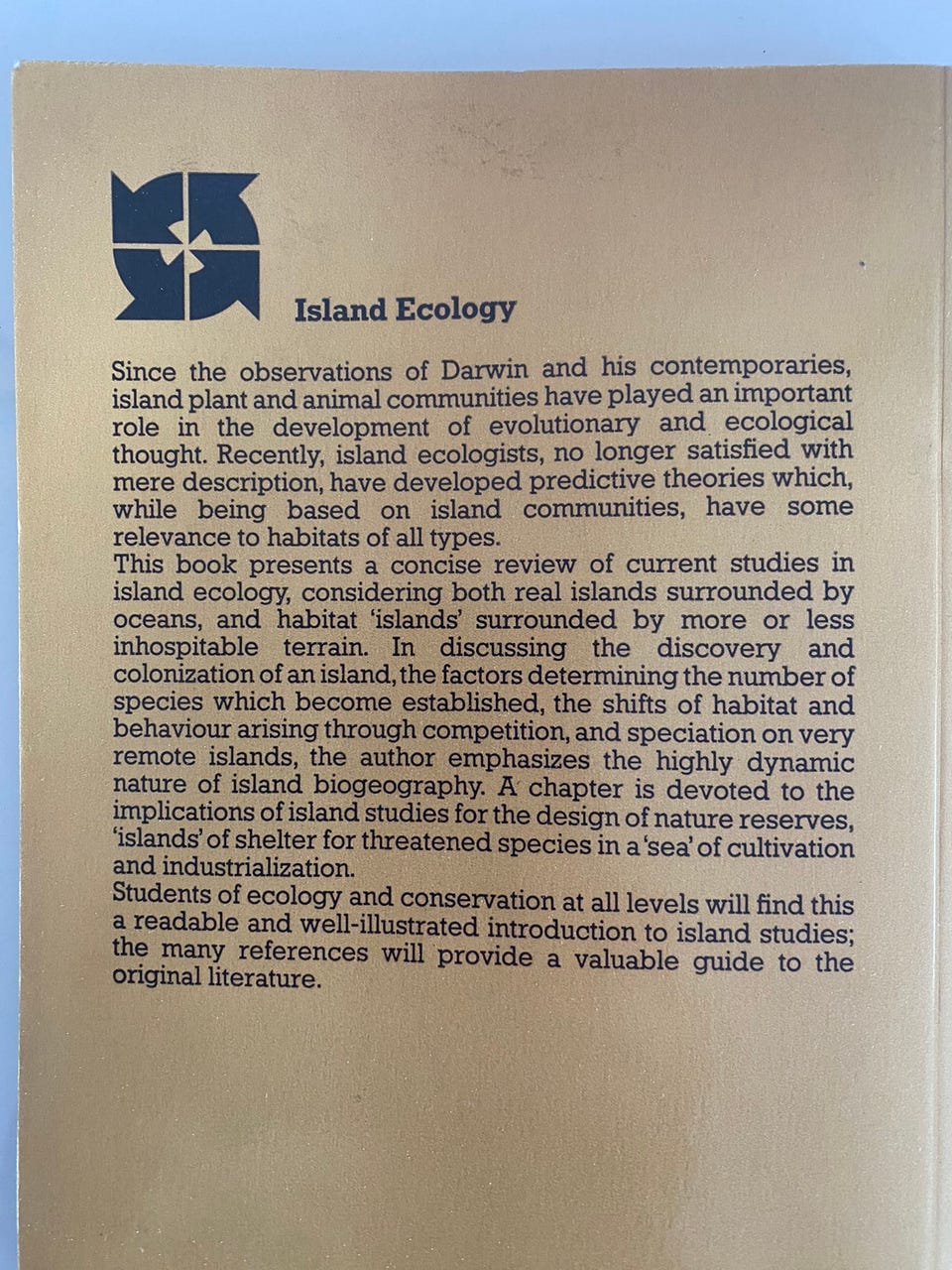 Island Ecology

Since the observations of Darwin and his contemporaries, island plant and animal communities have played an important role in the development of evolutionary and ecological thought. Recently, island ecologists, no longer satisfied with mere description, have developed predictive theories which, while being based on island communities, have some relevance to habitats of all types.

This book presents a concise review of current studies in island ecology, considering both real islands surrounded by oceans, and habitat 'islands' surrounded by more or less inhospitable terrain. In discussing the discovery and colonization of an island, the factors determining the number of species which become established, the shifts of habitat and behaviour arising through competition, and speciation on very remote islands, the author emphasizes the highly dynamic nature of island biogeography. A chapter is devoted to the implications of island studies for the design of nature reserves, 'islands' of shelter for threatened species in a 'sea' of cultivation and industrialization.

Students of ecology and conservation at all levels will find this a readable and well-illustrated introduction to island studies; the many references will provide a valuable guide to the original literature.